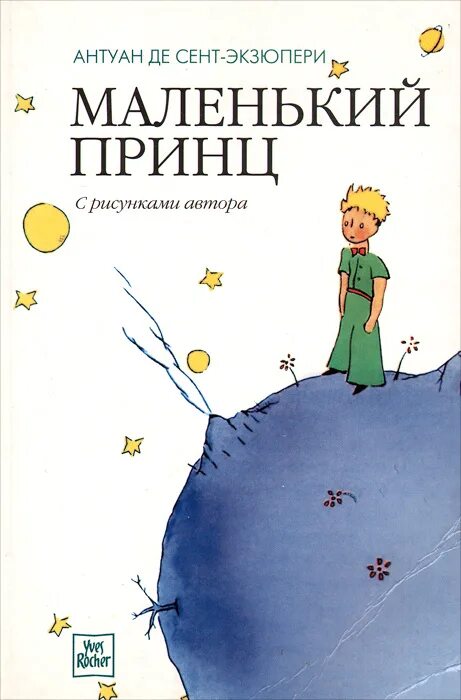 АНТУАН ДЕ СЕНТ-ЭКЗЮПЕРИ

МАЛЕНЬКИЙ ПРИНЦ

С рисунками автора

Yves Rocher